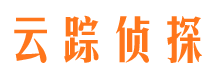 云踪侦探